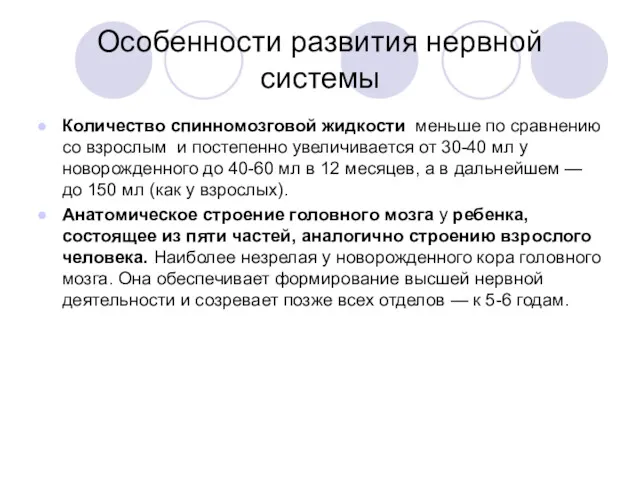 Особенности развития нервной системы

Количество спинномозговой жидкости меньше по сравнению со взрослым и постепенно увеличивается от 30-40 мл у новорожденного до 40-60 мл в 12 месяцев, а в дальнейшем — до 150 мл (как у взрослых).

Анатомическое строение головного мозга у ребенка, состоящее из пяти частей, аналогично строению взрослого человека. Наиболее незрелая у новорожденного кора головного мозга. Она обеспечивает формирование высшей нервной деятельности и созревает позже всех отделов — к 5-6 годам.